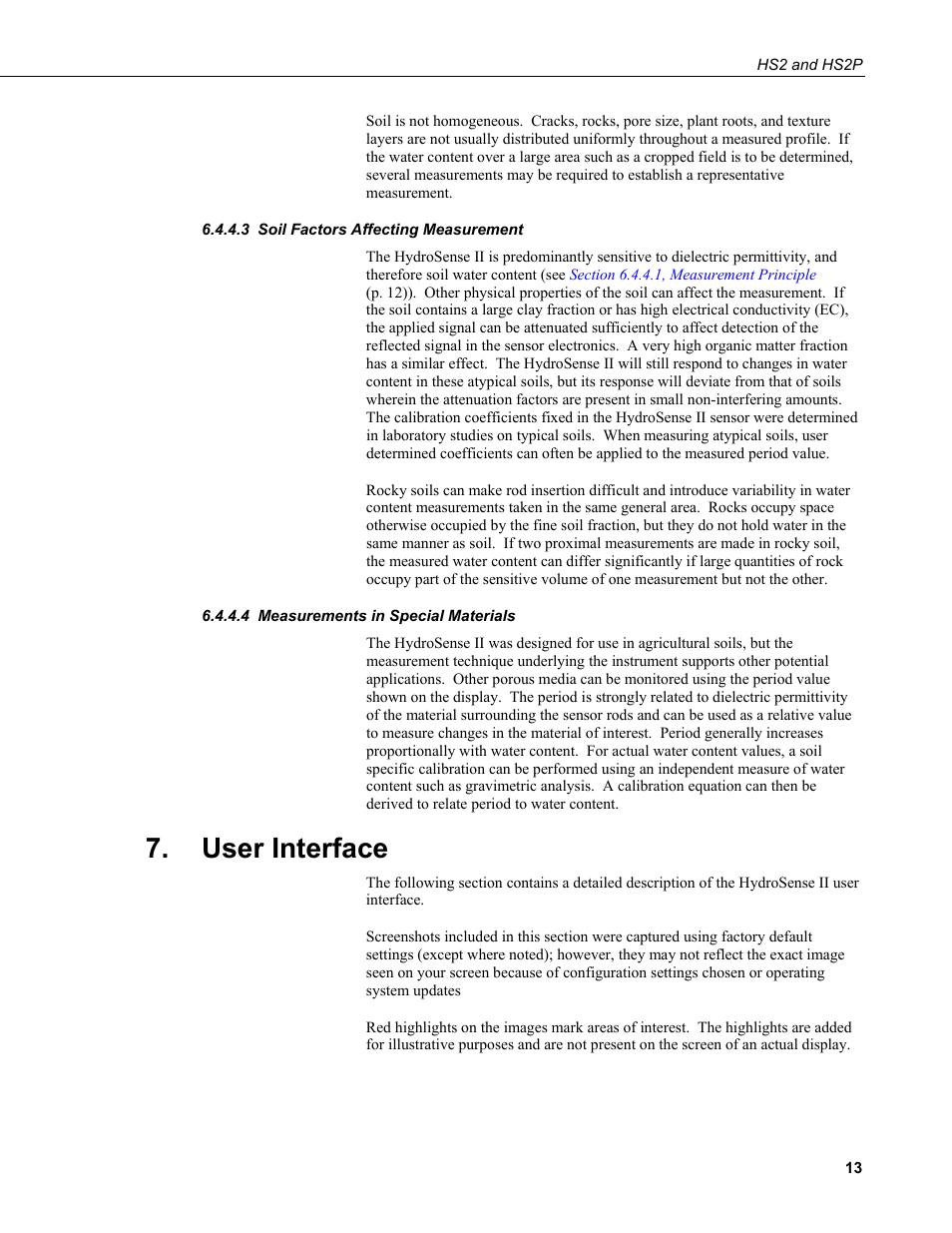 HS2 and HS2P

Soil is not homogeneous. Cracks, rocks, pore size, plant roots, and texture layers are not usually distributed uniformly throughout a measured profile. If the water content over a large area such as a cropped field is to be determined, several measurements may be required to establish a representative measurement.

6.4.4.3 Soil Factors Affecting Measurement

The HydroSense II is predominantly sensitive to dielectric permittivity, and therefore soil water content (see Section 6.4.4.1, Measurement Principle (p. 12)). Other physical properties of the soil can affect the measurement. If the soil contains a large clay fraction or has high electrical conductivity (EC), the applied signal can be attenuated sufficiently to affect detection of the reflected signal in the sensor electronics. A very high organic matter fraction has a similar effect. The HydroSense II will still respond to changes in water content in these atypical soils, but its response will deviate from that of soils wherein the attenuation factors are present in small non-interfering amounts. The calibration coefficients fixed in the HydroSense II sensor were determined in laboratory studies on typical soils. When measuring atypical soils, user determined coefficients can often be applied to the measured period value.

Rocky soils can make rod insertion difficult and introduce variability in water content measurements taken in the same general area. Rocks occupy space otherwise occupied by the fine soil fraction, but they do not hold water in the same manner as soil. If two proximal measurements are made in rocky soil, the measured water content can differ significantly if large quantities of rock occupy part of the sensitive volume of one measurement but not the other.

6.4.4.4 Measurements in Special Materials

The HydroSense II was designed for use in agricultural soils, but the measurement technique underlying the instrument supports other potential applications. Other porous media can be monitored using the period value shown on the display. The period is strongly related to dielectric permittivity of the material surrounding the sensor rods and can be used as a relative value to measure changes in the material of interest. Period generally increases proportionally with water content. For actual water content values, a soil specific calibration can be performed using an independent measure of water content such as gravimetric analysis. A calibration equation can then be derived to relate period to water content.

7. User Interface

The following section contains a detailed description of the HydroSense II user interface.

Screenshots included in this section were captured using factory default settings (except where noted); however, they may not reflect the exact image seen on your screen because of configuration settings chosen or operating system updates

Red highlights on the images mark areas of interest. The highlights are added for illustrative purposes and are not present on the screen of an actual display.

13